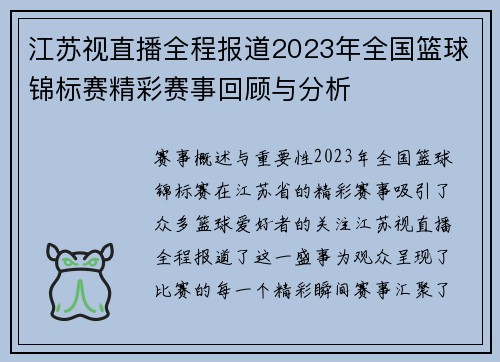 江苏视直播全程报道2023年全国篮球锦标赛精彩赛事回顾与分析

赛事概述与重要性2023年全国篮球锦标赛在江苏省的精彩赛事吸引了众多篮球爱好者的关注江苏视直播全程报道了这一盛事为观众呈现了比赛的每一个精彩瞬间赛事汇聚了